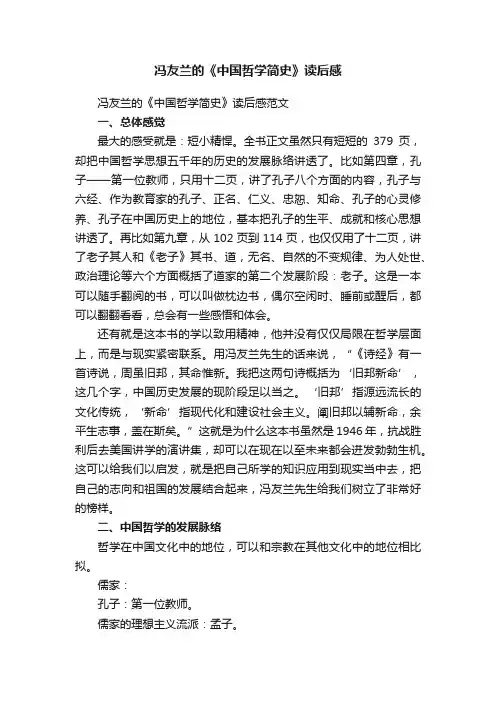 冯友兰的《中国哲学简史》读后感

冯友兰的《中国哲学简史》读后感范文

一、总体感觉

最大的感受就是：短小精悍。全书正文虽然只有短短的 379 页，却把中国哲学思想五千年的历史的发展脉络讲透了。比如第四章，孔子——第一位教师，只用十二页，讲了孔子八个方面的内容，孔子与六经、作为教育家的孔子、正名、仁义、忠恕、知命、孔子的心灵修养、孔子在中国历史上的地位，基本把孔子的生平、成就和核心思想讲透了。再比如第九章，从 102 页到 114 页，也仅仅用了十二页，讲了老子其人和《老子》其书、道，无名、自然的不变规律、为人处世、政治理论等六个方面概括了道家的第二个发展阶段：老子。这是一本可以随手翻阅的书，可以叫做枕边书，偶尔空闲时、睡前或醒后，都可以翻翻看看，总会有一些感悟和体会。

还有就是这本书的学以致用精神，他并没有仅仅局限在哲学层面上，而是与现实紧密联系。用冯友兰先生的话来说，“《诗经》有一首诗说，周虽旧邦，其命惟新。我把这两句诗概括为‘旧邦新命’，这几个字，中国历史发展的现阶段足以当之。‘旧邦’指源远流长的文化传统，‘新命’指现代化和建设社会主义。阐旧邦以辅新命，余平生志事，盖在斯矣。”这就是为什么这本书虽然是 1946 年，抗战胜利后去美国讲学的演讲集，却可以在现在以至未来都会迸发勃勃生机。这可以给我们以启发，就是把自己所学的知识应用到现实当中去，把自己的志向和祖国的发展结合起来，冯友兰先生给我们树立了非常好的榜样。

二、中国哲学的发展脉络

哲学在中国文化中的地位，可以和宗教在其他文化中的地位相比拟。

儒家：

孔子：第一位教师。

儒家的理想主义流派：孟子。